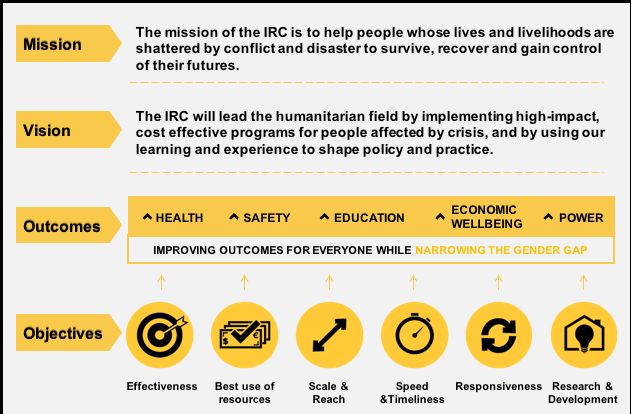 Mission

The mission of the IRC is to help people whose lives and livelihoods are shattered by conflict and disaster to survive, recover and gain control of their futures.

Vision

The IRC will lead the humanitarian field by implementing high-impact, cost effective programs for people affected by crisis, and by using our learning and experience to shape policy and practice.

Outcomes

^ HEALTH ^ SAFETY ^ EDUCATION ^ ECONOMIC WELLBEING ^ POWER

IMPROVING OUTCOMES FOR EVERYONE WHILE NARROWING THE GENDER GAP

Objectives

Effectiveness

Best use of resources

Scale & Reach

Speed &Timeliness

Responsiveness

Research & Development